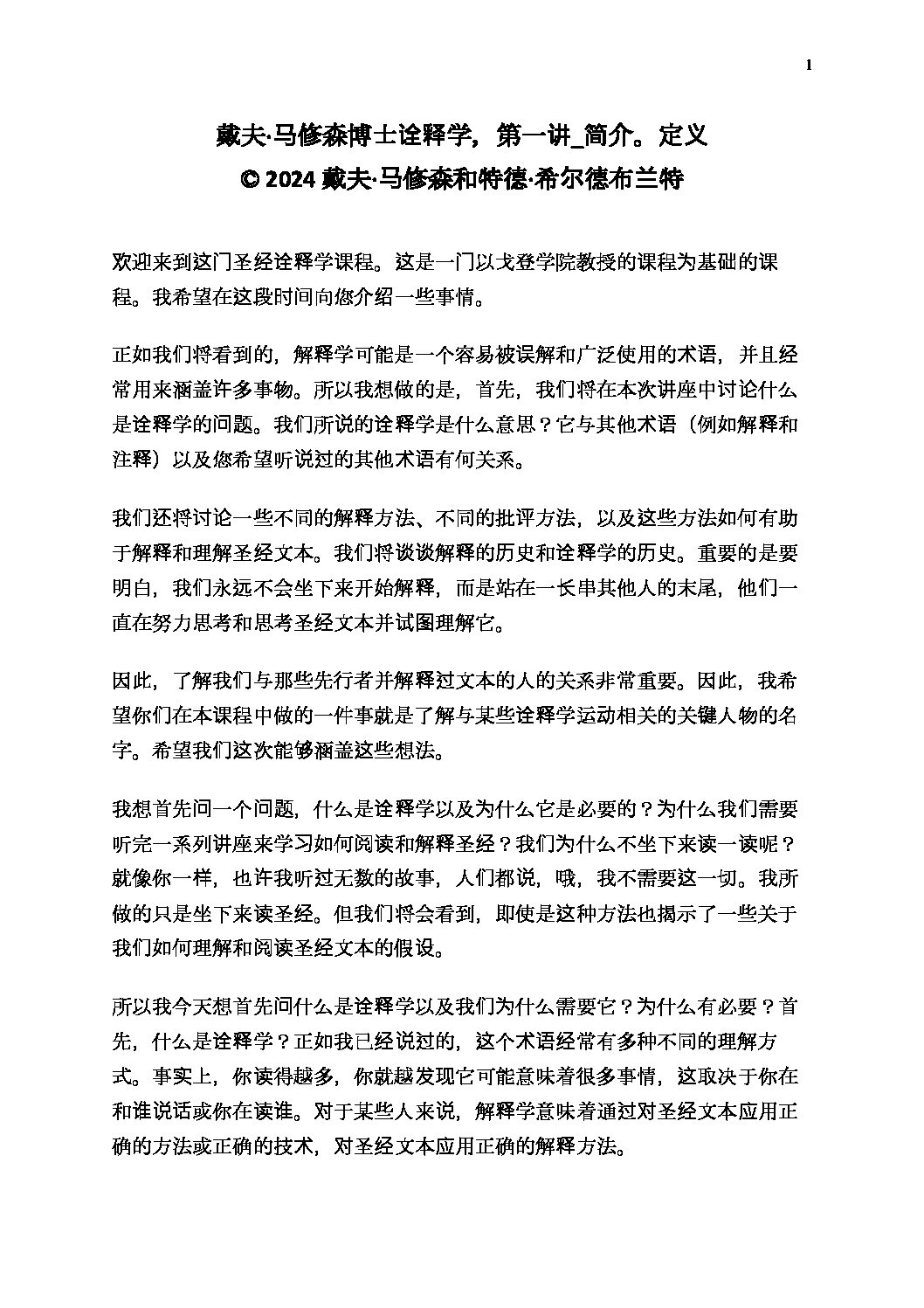 1

戴夫·马修森博士诠释学，第一讲_简介。定义
© 2024 戴夫·马修森和特德·希尔德布兰特

欢迎来到这门圣经诠释学课程。这是一门以戈登学院教授的课程为基础的课程。我希望在这段时间向您介绍一些事情。

正如我们将看到的，解释学可能是一个容易被误解和广泛使用的术语，并且经常用来涵盖许多事物。所以我想做的是，首先，我们将在本次讲座中讨论什么是诠释学的问题。我们所说的诠释学是什么意思？它与其他术语（例如解释和注释）以及您希望听说过的其他术语有何关系。

我们还将讨论一些不同的解释方法、不同的批评方法，以及这些方法如何有助于解释和理解圣经文本。我们将谈谈解释的历史和诠释学的历史。重要的是要明白，我们永远不会坐下来开始解释，而是站在一长串其他人的末尾，他们一直在努力思考和思考圣经文本并试图理解它。

因此，了解我们与那些先行者并解释过文本的人的关系非常重要。因此，我希望你们在本课程中做的一件事就是了解与某些诠释学运动相关的关键人物的名字。希望我们这次能够涵盖这些想法。

我想首先问一个问题，什么是诠释学以及为什么它是必要的？为什么我们需要听完一系列讲座来学习如何阅读和解释圣经？我们为什么不坐下来读一读呢？就像你一样，也许我听过无数的故事，人们都说，哦，我不需要这一切。我所做的只是坐下来读圣经。但我们将会看到，即使是这种方法也揭示了一些关于我们如何理解和阅读圣经文本的假设。

所以我今天想首先问什么是诠释学以及我们为什么需要它？为什么有必要？首先，什么是诠释学？正如我已经说过的，这个术语经常有多种不同的理解方式。事实上，你读得越多，你就越发现它可能意味着很多事情，这取决于你在和谁说话或你在读谁。对于某些人来说，解释学意味着通过对圣经文本应用正确的方法或正确的技术，对圣经文本应用正确的解释方法。